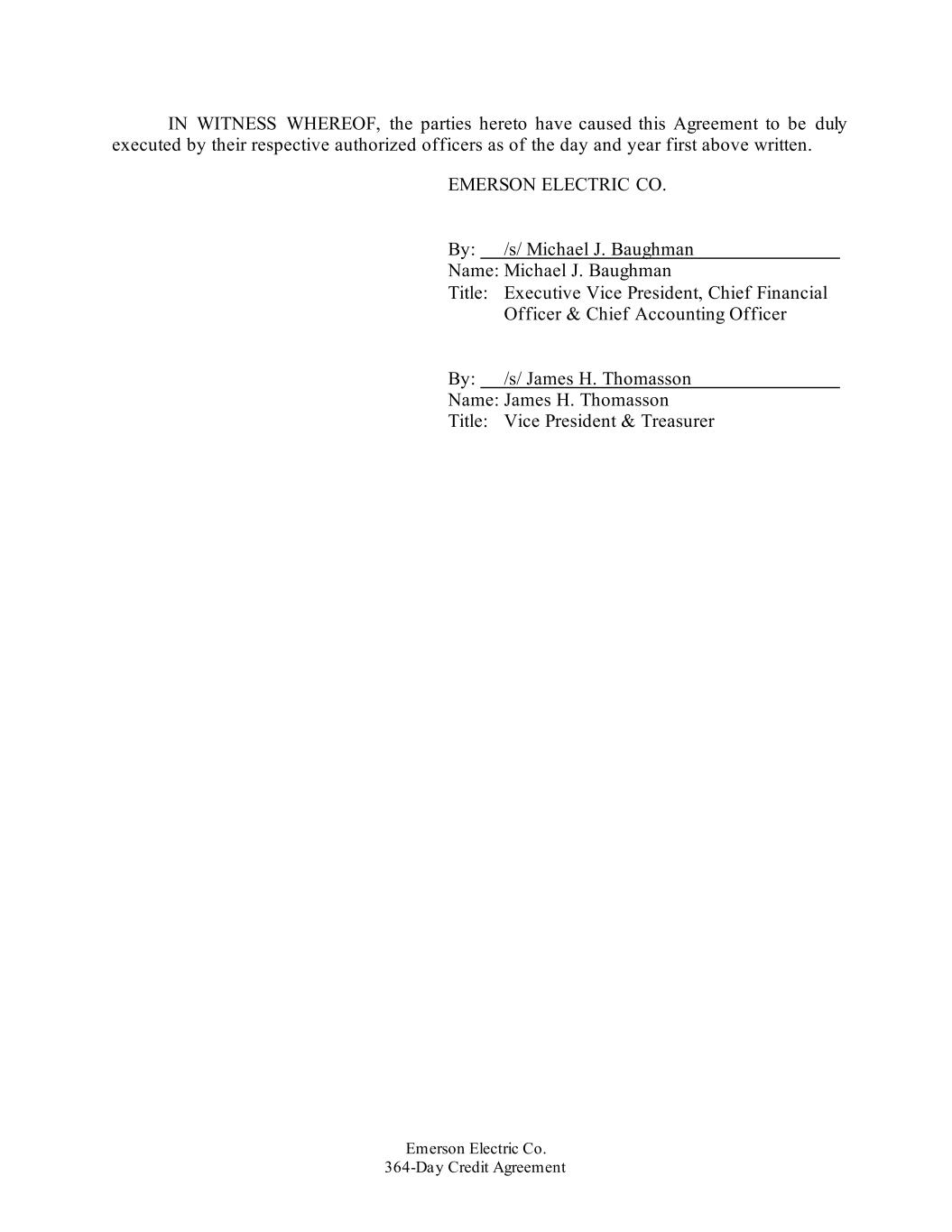 IN WITNESS WHEREOF, the parties hereto have caused this Agreement to be duly executed by their respective authorized officers as of the day and year first above written.

EMERSON ELECTRIC CO.

By: /s/ Michael J. Baughman
Name: Michael J. Baughman
Title: Executive Vice President, Chief Financial Officer & Chief Accounting Officer

By: /s/ James H. Thomasson
Name: James H. Thomasson
Title: Vice President & Treasurer

Emerson Electric Co.
364-Day Credit Agreement